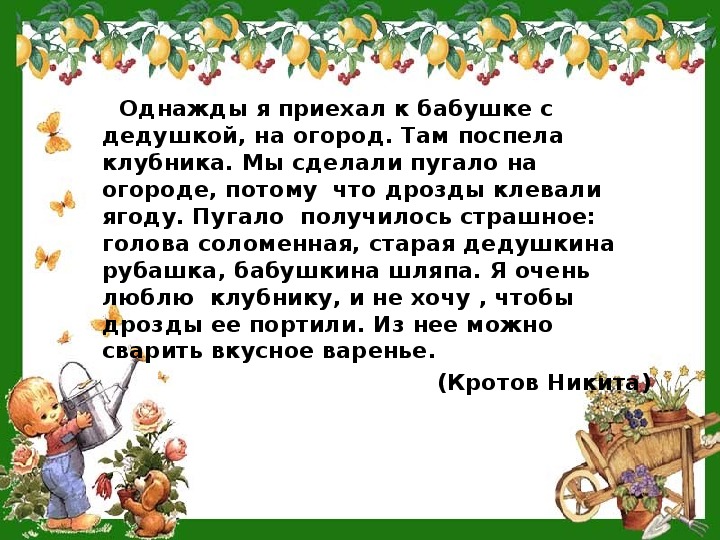 Однажды я приехал к бабушке с дедушкой, на огород. Там поспела клубника. Мы сделали пугало на огороде, потому что дрозды клевали ягоду. Пугало получилось страшное: голова соломенная, старая дедушкина рубашка, бабушкина шляпа. Я очень люблю клубнику, и не хочу , чтобы дрозды ее портили. Из нее можно сварить вкусное варенье.

(Кротов Никита)